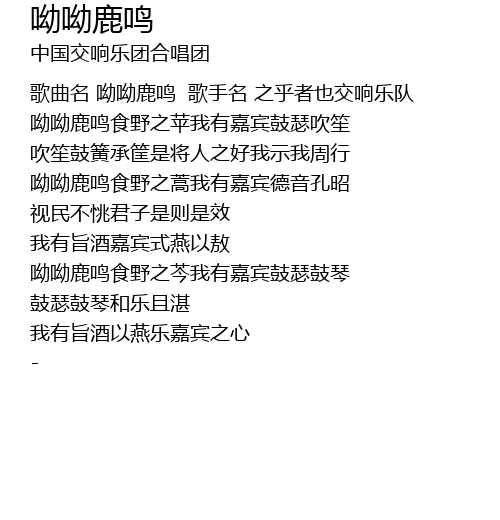 呦呦鹿鸣

中国交响乐团合唱团

歌曲名 呦呦鹿鸣 歌手名 之乎者也交响乐队

呦呦鹿鸣食野之苹我有嘉宾鼓瑟吹笙

吹笙鼓簧承筐是将人之好我示我周行

呦呦鹿鸣食野之蒿我有嘉宾德音孔昭

视民不恌君子是则是效

我有旨酒嘉宾式燕以敖

呦呦鹿鸣食野之芩我有嘉宾鼓瑟鼓琴

鼓瑟鼓琴和乐且湛

我有旨酒以燕乐嘉宾之心

-